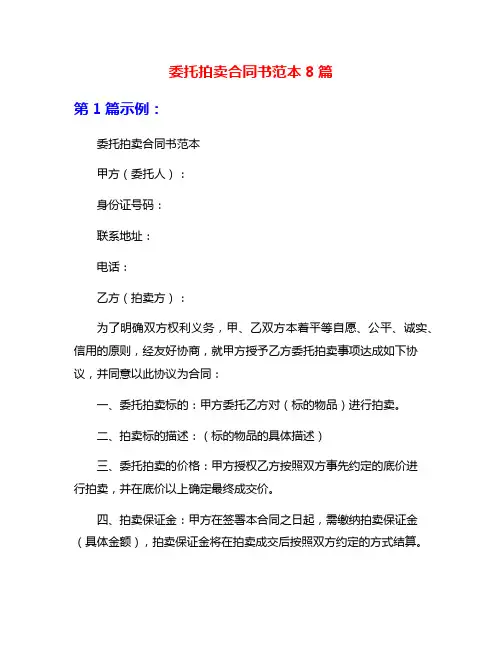 委托拍卖合同书范本 8 篇

第 1 篇示例：

委托拍卖合同书范本

甲方（委托人）：

身份证号码：

联系地址：

电话：

乙方（拍卖方）：

为了明确双方权利义务，甲、乙双方本着平等自愿、公平、诚实、信用的原则，经友好协商，就甲方授予乙方委托拍卖事项达成如下协议，并同意以此协议为合同：

一、委托拍卖标的：甲方委托乙方对（标的物品）进行拍卖。

二、拍卖标的描述：（标的物品的具体描述）

三、委托拍卖的价格：甲方授权乙方按照双方事先约定的底价进行拍卖，并在底价以上确定最终成交价。

四、拍卖保证金：甲方在签署本合同之日起，需缴纳拍卖保证金（具体金额），拍卖保证金将在拍卖成交后按照双方约定的方式结算。